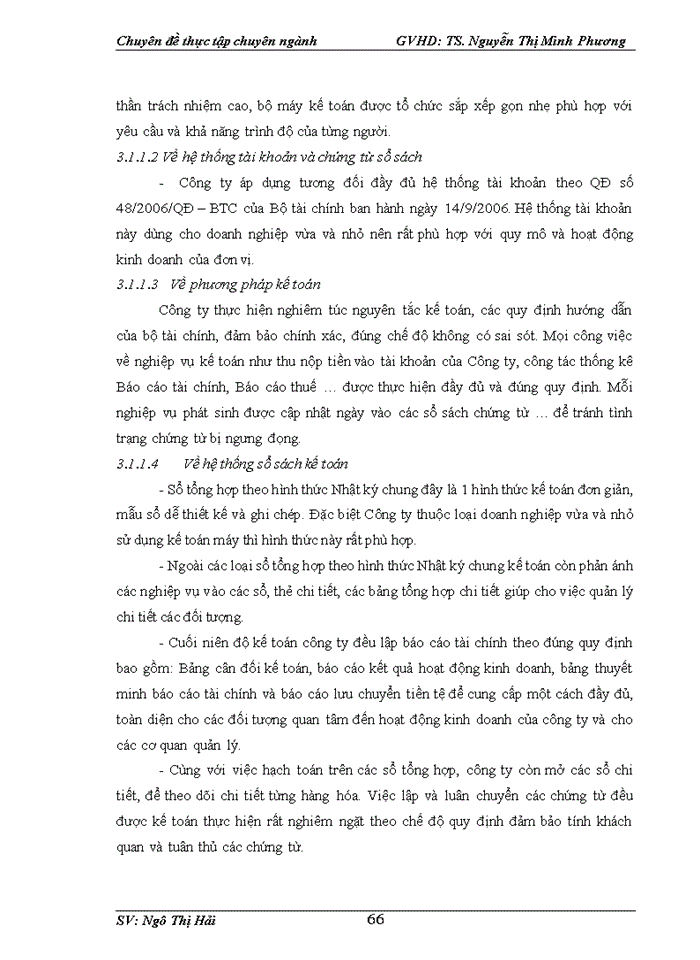 Chuyên đề thực tập chuyên ngành GVHD: TS. Nguyễn Thị Minh Phương

thần trách nhiệm cao, bộ máy kế toán được tổ chức sắp xếp gọn nhẹ phù hợp với yêu cầu và khả năng trình độ của từng người.

3.1.1.2 Về hệ thống tài khoản và chứng từ sổ sách

- Công ty áp dụng tương đối đầy đủ hệ thống tài khoản theo QĐ số 48/2006/QĐ – BTC của Bộ tài chính ban hành ngày 14/9/2006. Hệ thống tài khoản này dùng cho doanh nghiệp vừa và nhỏ nên rất phù hợp với quy mô và hoạt động kinh doanh của đơn vị.

3.1.1.3 Về phương pháp kế toán

Công ty thực hiện nghiêm túc nguyên tắc kế toán, các quy định hướng dẫn của bộ tài chính, đảm bảo chính xác, đúng chế độ không có sai sót. Mọi công việc về nghiệp vụ kế toán như thu nộp tiền vào tài khoản của Công ty, công tác thống kê Báo cáo tài chính, Báo cáo thuế … được thực hiện đầy đủ và đúng quy định. Mỗi nghiệp vụ phát sinh được cập nhật ngày vào các sổ sách chứng từ … để tránh tình trạng chứng từ bị ngưng đọng.

3.1.1.4 Về hệ thống sổ sách kế toán

- Sổ tổng hợp theo hình thức Nhật ký chung đây là 1 hình thức kế toán đơn giản, mẫu sổ dễ thiết kế và ghi chép. Đặc biệt Công ty thuộc loại doanh nghiệp vừa và nhỏ sử dụng kế toán máy thì hình thức này rất phù hợp.

- Ngoài các loại sổ tổng hợp theo hình thức Nhật ký chung kế toán còn phản ánh các nghiệp vụ vào các sổ, thẻ chi tiết, các bảng tổng hợp chi tiết giúp cho việc quản lý chi tiết các đối tượng.

- Cuối niên độ kế toán công ty đều lập báo cáo tài chính theo đúng quy định bao gồm: Bảng cân đối kế toán, báo cáo kết quả hoạt động kinh doanh, bảng thuyết minh báo cáo tài chính và báo cáo lưu chuyển tiền tệ để cung cấp một cách đầy đủ, toàn diện cho các đối tượng quan tâm đến hoạt động kinh doanh của công ty và cho các cơ quan quản lý.

- Cùng với việc hạch toán trên các sổ tổng hợp, công ty còn mở các sổ chi tiết, để theo dõi chi tiết từng hàng hóa. Việc lập và luân chuyển các chứng từ đều được kế toán thực hiện rất nghiêm ngặt theo chế độ quy định đảm bảo tính khách quan và tuân thủ các chứng từ.

SV: Ngô Thị Hải 66